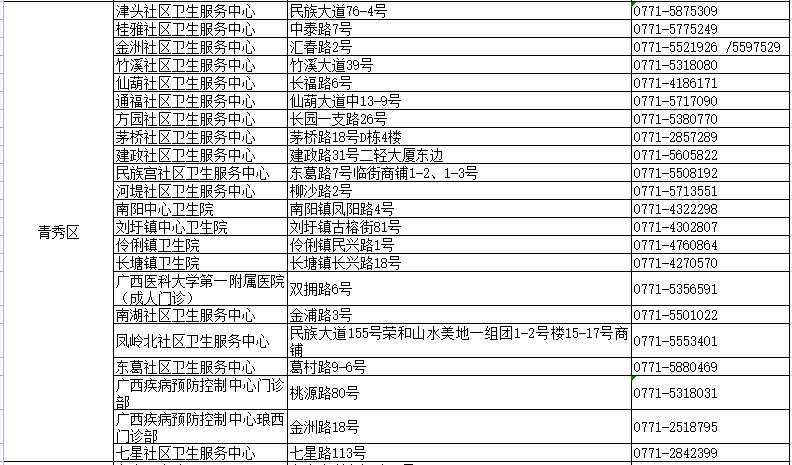 | | | | |
|---|---|---|---|
| 青秀区 | 津头社区卫生服务中心 | 民族大道76-4号 | 0771-5875309 |
| | 桂雅社区卫生服务中心 | 中泰路7号 | 0771-5775249 |
| | 金洲社区卫生服务中心 | 汇春路2号 | 0771-5521926 /5597529 |
| | 竹溪社区卫生服务中心 | 竹溪大道39号 | 0771-5318080 |
| | 仙葫社区卫生服务中心 | 长福路6号 | 0771-4186171 |
| | 通福社区卫生服务中心 | 仙葫大道中13-9号 | 0771-5717090 |
| | 方园社区卫生服务中心 | 长园一支路26号 | 0771-5380770 |
| | 茅桥社区卫生服务中心 | 茅桥路18号D栋4楼 | 0771-2857289 |
| | 建政社区卫生服务中心 | 建政路31号二轻大厦东边 | 0771-5605822 |
| | 民族宫社区卫生服务中心 | 东葛路7号临街商铺1-2、1-3号 | 0771-5508192 |
| | 河堤社区卫生服务中心 | 柳沙路2号 | 0771-5713551 |
| | 南阳中心卫生院 | 南阳镇凤阳路4号 | 0771-4322298 |
| | 刘圩镇中心卫生院 | 刘圩镇古榕街81号 | 0771-4302807 |
| | 伶俐镇卫生院 | 伶俐镇民兴路1号 | 0771-4760864 |
| | 长塘镇卫生院 | 长塘镇长兴路18号 | 0771-4270570 |
| | 广西医科大学第一附属医院（成人门诊） | 双拥路6号 | 0771-5356591 |
| | 南湖社区卫生服务中心 | 金浦路3号 | 0771-5501022 |
| | 凤岭北社区卫生服务中心 | 民族大道155号荣和山水美地一组团1-2号楼15-17号商铺 | 0771-5553401 |
| | 东葛社区卫生服务中心 | 葛村路9-6号 | 0771-5880469 |
| | 广西疾病预防控制中心门诊部 | 桃源路80号 | 0771-5318031 |
| | 广西疾病预防控制中心琅西门诊部 | 金洲路18号 | 0771-2518795 |
| | 七星社区卫生服务中心 | 七星路113号 | 0771-2842399 |